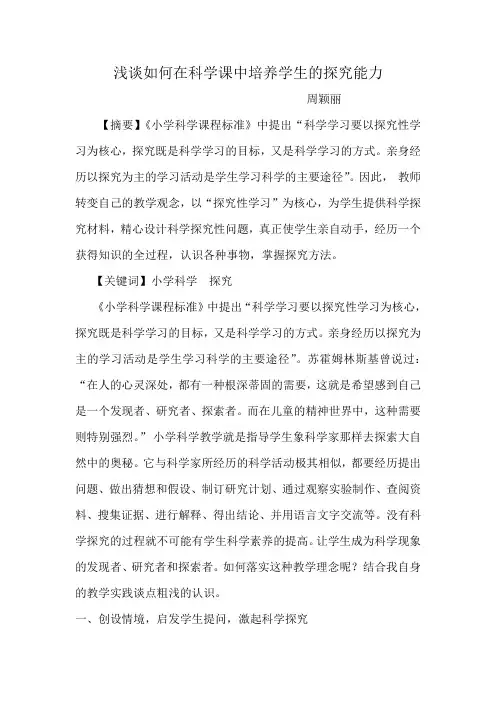 浅谈如何在科学课中培养学生的探究能力

周颖丽

【摘要】《小学科学课程标准》中提出“科学学习要以探究性学习为核心，探究既是科学学习的目标，又是科学学习的方式。亲身经历以探究为主的学习活动是学生学习科学的主要途径”。因此，教师转变自己的教学观念，以“探究性学习”为核心，为学生提供科学探究材料，精心设计科学探究性问题，真正使学生亲自动手，经历一个获得知识的全过程，认识各种事物，掌握探究方法。

【关键词】小学科学　探究

《小学科学课程标准》中提出“科学学习要以探究性学习为核心，探究既是科学学习的目标，又是科学学习的方式。亲身经历以探究为主的学习活动是学生学习科学的主要途径”。苏霍姆林斯基曾说过：“在人的心灵深处，都有一种根深蒂固的需要，这就是希望感到自己是一个发现者、研究者、探索者。而在儿童的精神世界中，这种需要则特别强烈。”小学科学教学就是指导学生象科学家那样去探索大自然中的奥秘。它与科学家所经历的科学活动极其相似，都要经历提出问题、做出猜想和假设、制订研究计划、通过观察实验制作、查阅资料、搜集证据、进行解释、得出结论、并用语言文字交流等。没有科学探究的过程就不可能有学生科学素养的提高。让学生成为科学现象的发现者、研究者和探索者。如何落实这种教学理念呢？结合我自身的教学实践谈点粗浅的认识。

一、创设情境，启发学生提问，激起科学探究